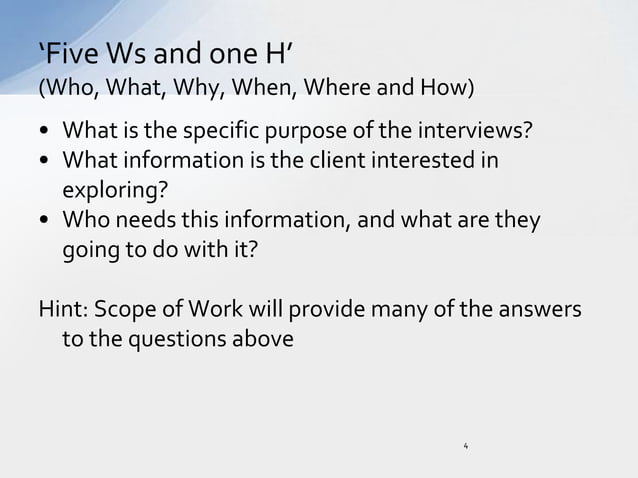 ‘Five Ws and one H’
(Who, What, Why, When, Where and How)

• What is the specific purpose of the interviews?
• What information is the client interested in exploring?
• Who needs this information, and what are they going to do with it?

Hint: Scope of Work will provide many of the answers to the questions above

4